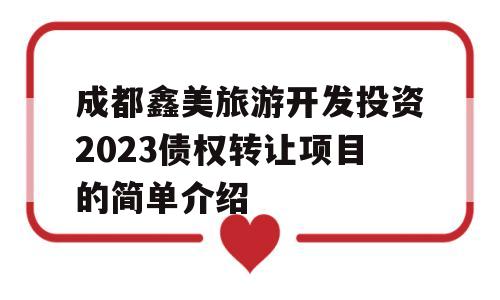 成都鑫美旅游开发投资2023债权转让项目的简单介绍